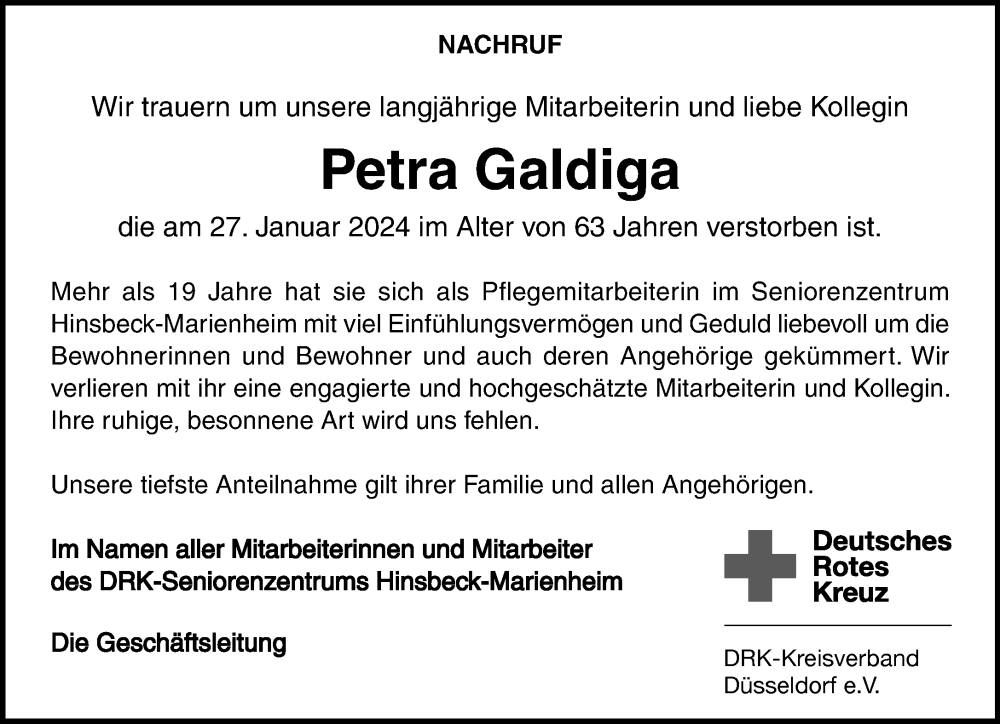 NACHRUF

Wir trauern um unsere langjährige Mitarbeiterin und liebe Kollegin

Petra Galdiga

die am 27. Januar 2024 im Alter von 63 Jahren verstorben ist.

Mehr als 19 Jahre hat sie sich als Pflegemitarbeiterin im Seniorenzentrum Hinsbeck-Marienheim mit viel Einfühlungsvermögen und Geduld liebevoll um die Bewohnerinnen und Bewohner und auch deren Angehörige gekümmert. Wir verlieren mit ihr eine engagierte und hochgeschätzte Mitarbeiterin und Kollegin. Ihre ruhige, besonnene Art wird uns fehlen.

Unsere tiefste Anteilnahme gilt ihrer Familie und allen Angehörigen.

Im Namen aller Mitarbeiterinnen und Mitarbeiter des DRK-Seniorenzentrums Hinsbeck-Marienheim

Die Geschäftsleitung

Deutsches Rotes Kreuz

DRK-Kreisverband Düsseldorf e.V.